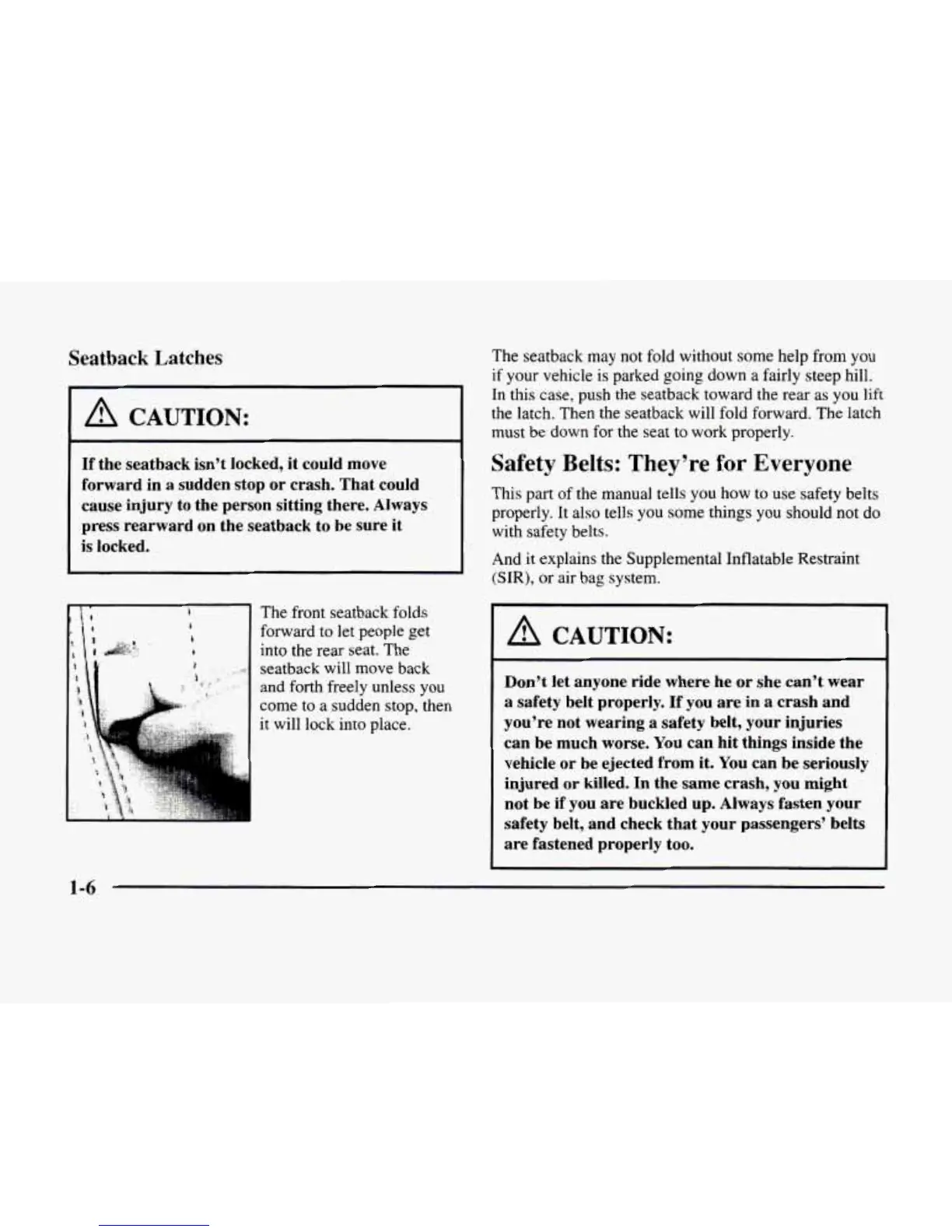 Seatback Latches

CAUTION:

If the seatback isn't locked, it could move forward in a sudden stop or crash. That could cause injury to the person sitting there. Always press rearward on the seatback to be sure it is locked.

The front seatback folds forward to let people get into the rear seat. The seatback will move back and forth freely unless you come to a sudden stop, then it will lock into place.

The seatback may not fold without some help from you if your vehicle is parked going down a fairly steep hill. In this case, push the seatback toward the rear as you lift the latch. Then the seatback will fold forward. The latch must be down for the seat to work properly.

Safety Belts: They're for Everyone

This part of the manual tells you how to use safety belts properly. It also tells you some things you should not do with safety belts.

And it explains the Supplemental Inflatable Restraint (SIR), or air bag system.

CAUTION:

Don't let anyone ride where he or she can't wear a safety belt properly. If you are in a crash and you're not wearing a safety belt, your injuries can be much worse. You can hit things inside the vehicle or be ejected from it. You can be seriously injured or killed. In the same crash, you might not be if you are buckled up. Always fasten your safety belt, and check that your passengers' belts are fastened properly too.

1-6